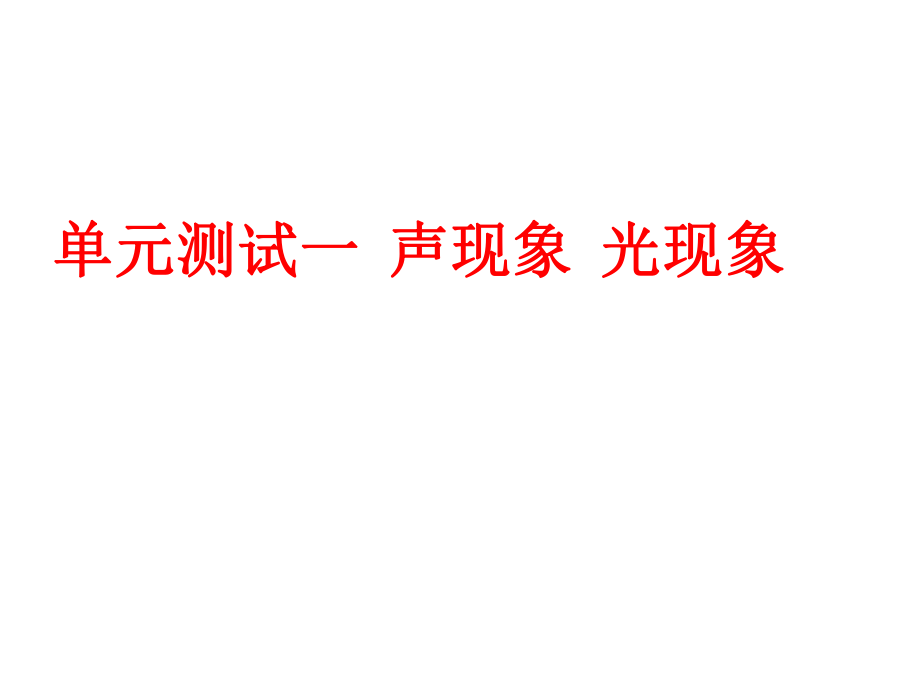 单元测试一  声现象  光现象